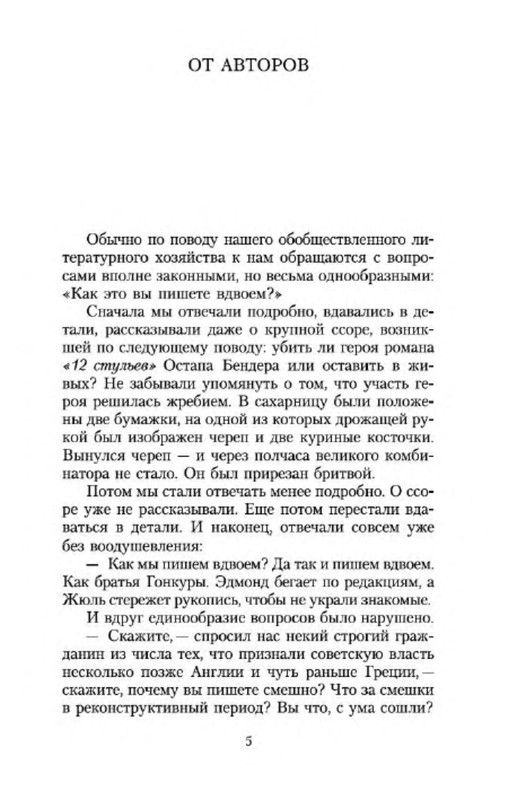 ОТ АВТОРОВ

Обычно по поводу нашего обобществленного литературного хозяйства к нам обращаются с вопросами вполне законными, но весьма однообразными: «Как это вы пишете вдвоем?»

Сначала мы отвечали подробно, вдавались в детали, рассказывали даже о крупной ссоре, возникшей по следующему поводу: убить ли героя романа «12 стульев» Остапа Бендера или оставить в живых? Не забывали упомянуть о том, что участь героя решилась жребием. В сахарницу были положены две бумажки, на одной из которых дрожащей рукой был изображен череп и две куриные косточки. Вынулся череп — и через полчаса великого комбинатора не стало. Он был прирезан бритвой.

Потом мы стали отвечать менее подробно. О ссоре уже не рассказывали. Еще потом перестали вдаваться в детали. И наконец, отвечали совсем уже без воодушевления:

— Как мы пишем вдвоем? Да так и пишем вдвоем. Как братья Гонкуры. Эдмонд бегает по редакциям, а Жюль стережет рукопись, чтобы не украли знакомые.

И вдруг единообразие вопросов было нарушено.

— Скажите,— спросил нас некий строгий гражданин из числа тех, что признали советскую власть несколько позже Англии и чуть раньше Греции,— скажите, почему вы пишете смешно? Что за смешки в реконструктивный период? Вы что, с ума сошли?

5